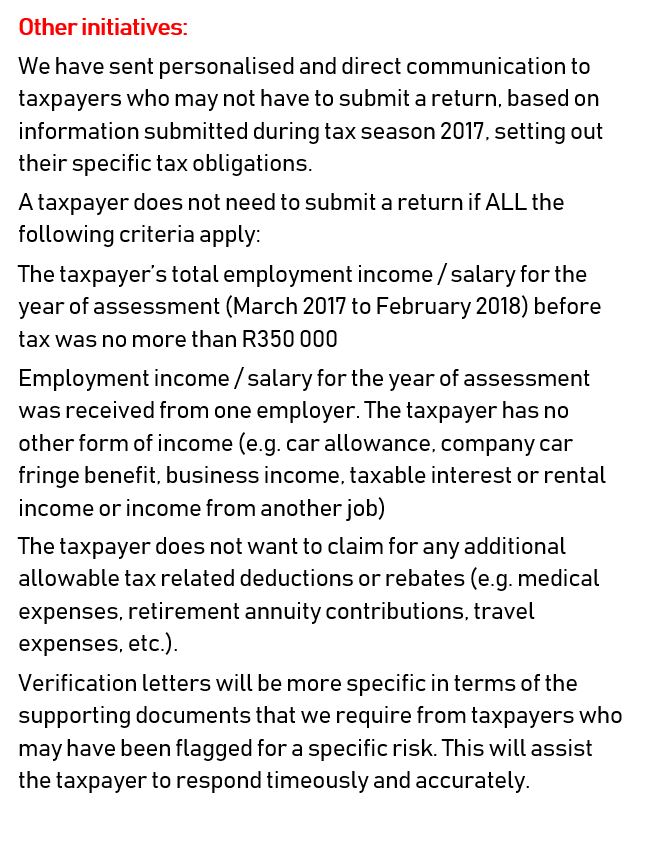 Other initiatives:

We have sent personalised and direct communication to taxpayers who may not have to submit a return, based on information submitted during tax season 2017, setting out their specific tax obligations.

A taxpayer does not need to submit a return if ALL the following criteria apply:

The taxpayer's total employment income / salary for the year of assessment (March 2017 to February 2018) before tax was no more than R350 000

Employment income / salary for the year of assessment was received from one employer. The taxpayer has no other form of income (e.g. car allowance, company car fringe benefit, business income, taxable interest or rental income or income from another job)

The taxpayer does not want to claim for any additional allowable tax related deductions or rebates (e.g. medical expenses, retirement annuity contributions, travel expenses, etc.).

Verification letters will be more specific in terms of the supporting documents that we require from taxpayers who may have been flagged for a specific risk. This will assist the taxpayer to respond timeously and accurately.